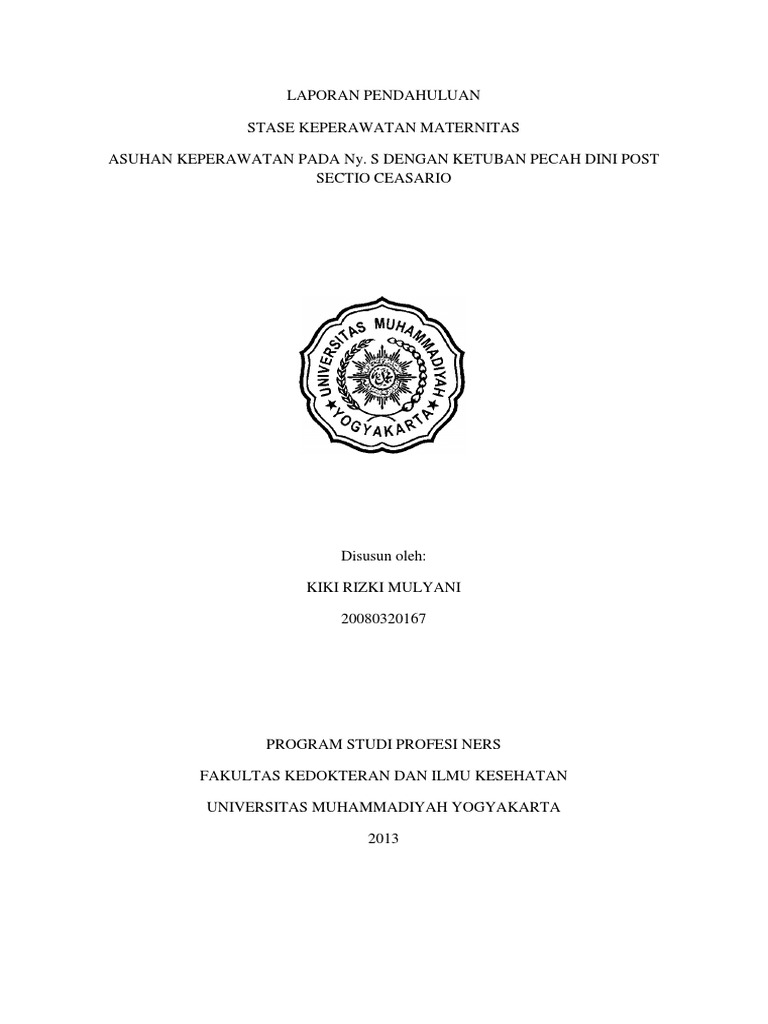 LAPORAN PENDAHULUAN

STASE KEPERAWATAN MATERNITAS

ASUHAN KEPERAWATAN PADA Ny. S DENGAN KETUBAN PECAH DINI POST SECTIO CEASARIO

UNIVERSITAS MUHAMMADIYAH YOGYAKARTA

Disusun oleh:

KIKI RIZKI MULYANI

20080320167

PROGRAM STUDI PROFESI NERS

FAKULTAS KEDOKTERAN DAN ILMU KESEHATAN

UNIVERSITAS MUHAMMADIYAH YOGYAKARTA

2013